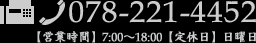 078-221-4452

【営業時間】7:00～18:00【定休日】日曜日